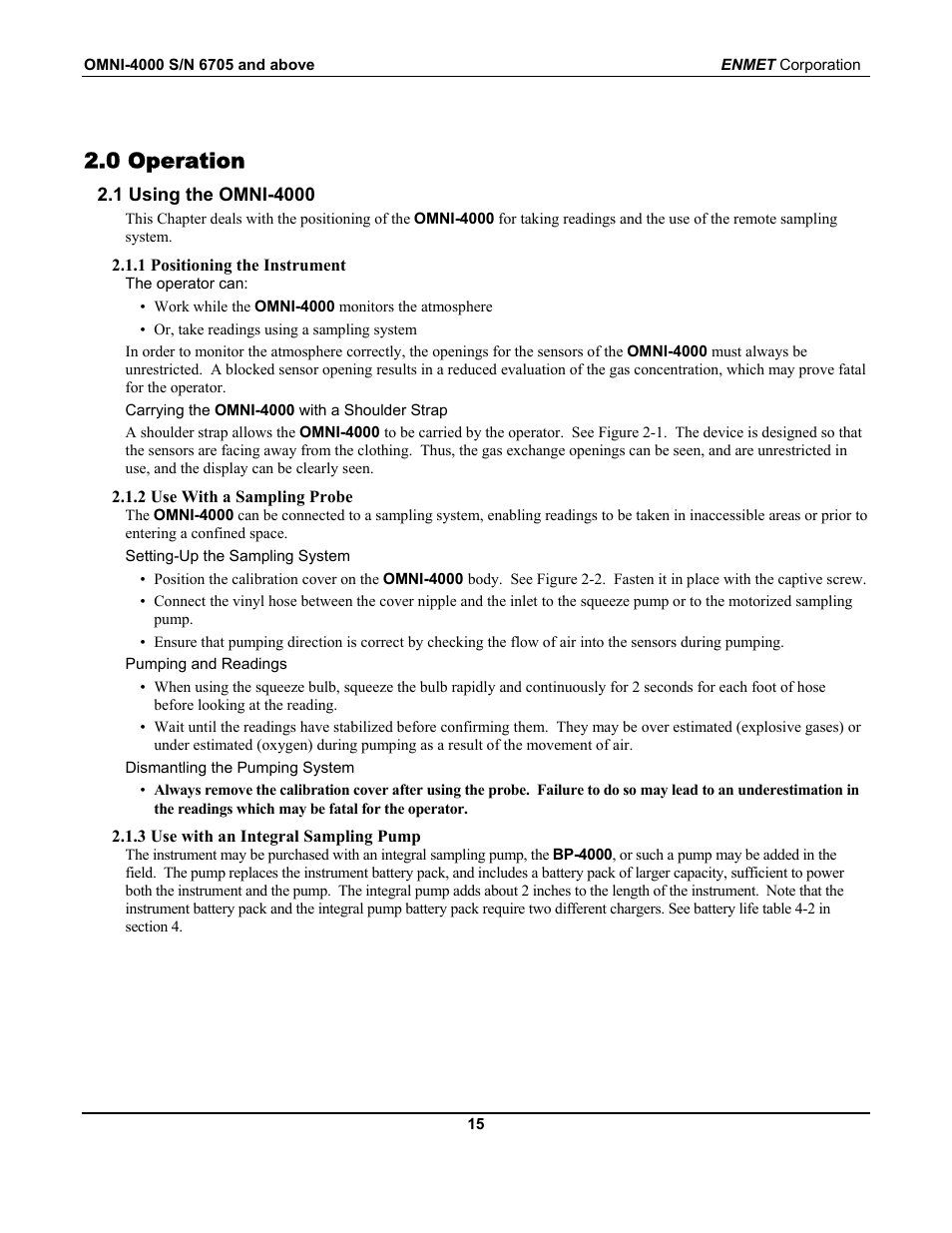 OMNI-4000 S/N 6705 and above

ENMET Corporation

2.0 Operation

2.1 Using the OMNI-4000

This Chapter deals with the positioning of the OMNI-4000 for taking readings and the use of the remote sampling system.

2.1.1 Positioning the Instrument

The operator can:

• Work while the OMNI-4000 monitors the atmosphere
• Or, take readings using a sampling system

In order to monitor the atmosphere correctly, the openings for the sensors of the OMNI-4000 must always be unrestricted. A blocked sensor opening results in a reduced evaluation of the gas concentration, which may prove fatal for the operator.

Carrying the OMNI-4000 with a Shoulder Strap

A shoulder strap allows the OMNI-4000 to be carried by the operator. See Figure 2-1. The device is designed so that the sensors are facing away from the clothing. Thus, the gas exchange openings can be seen, and are unrestricted in use, and the display can be clearly seen.

2.1.2 Use With a Sampling Probe

The OMNI-4000 can be connected to a sampling system, enabling readings to be taken in inaccessible areas or prior to entering a confined space.

Setting-Up the Sampling System

• Position the calibration cover on the OMNI-4000 body. See Figure 2-2. Fasten it in place with the captive screw.
• Connect the vinyl hose between the cover nipple and the inlet to the squeeze pump or to the motorized sampling pump.
• Ensure that pumping direction is correct by checking the flow of air into the sensors during pumping.

Pumping and Readings

• When using the squeeze bulb, squeeze the bulb rapidly and continuously for 2 seconds for each foot of hose before looking at the reading.
• Wait until the readings have stabilized before confirming them. They may be over estimated (explosive gases) or under estimated (oxygen) during pumping as a result of the movement of air.

Dismantling the Pumping System

• Always remove the calibration cover after using the probe. Failure to do so may lead to an underestimation in the readings which may be fatal for the operator.

2.1.3 Use with an Integral Sampling Pump

The instrument may be purchased with an integral sampling pump, the BP-4000, or such a pump may be added in the field. The pump replaces the instrument battery pack, and includes a battery pack of larger capacity, sufficient to power both the instrument and the pump. The integral pump adds about 2 inches to the length of the instrument. Note that the instrument battery pack and the integral pump battery pack require two different chargers. See battery life table 4-2 in section 4.

15